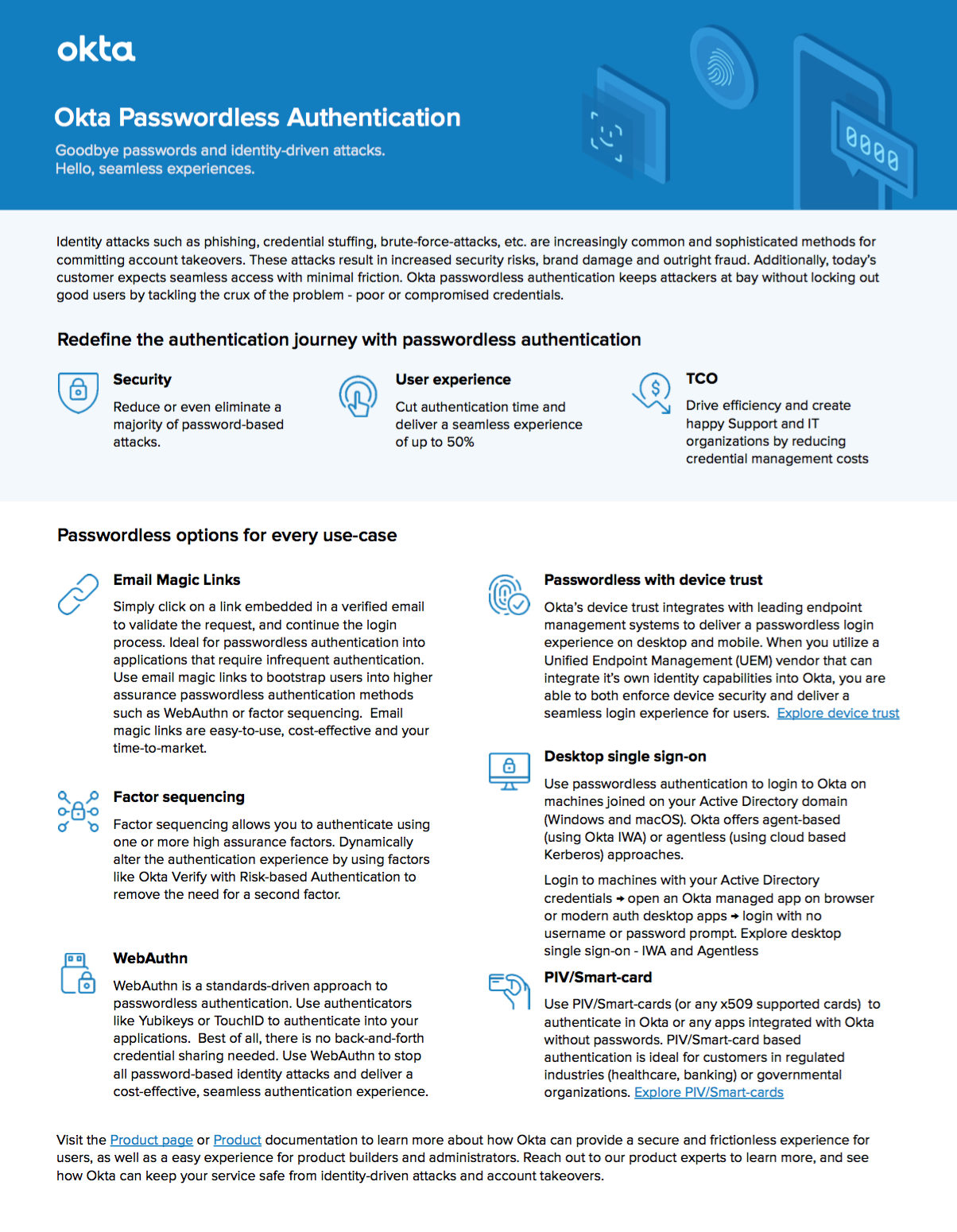 okta

Okta Passwordless Authentication

Goodbye passwords and identity-driven attacks.
Hello, seamless experiences.

Identity attacks such as phishing, credential stuffing, brute-force-attacks, etc. are increasingly common and sophisticated methods for committing account takeovers. These attacks result in increased security risks, brand damage and outright fraud. Additionally, today's customer expects seamless access with minimal friction. Okta passwordless authentication keeps attackers at bay without locking out good users by tackling the crux of the problem - poor or compromised credentials.

Redefine the authentication journey with passwordless authentication

Security
Reduce or even eliminate a majority of password-based attacks.

User experience
Cut authentication time and deliver a seamless experience of up to 50%

TCO
Drive efficiency and create happy Support and IT organizations by reducing credential management costs

Passwordless options for every use-case

Email Magic Links
Simply click on a link embedded in a verified email to validate the request, and continue the login process. Ideal for passwordless authentication into applications that require infrequent authentication. Use email magic links to bootstrap users into higher assurance passwordless authentication methods such as WebAuthn or factor sequencing. Email magic links are easy-to-use, cost-effective and your time-to-market.

Factor sequencing
Factor sequencing allows you to authenticate using one or more high assurance factors. Dynamically alter the authentication experience by using factors like Okta Verify with Risk-based Authentication to remove the need for a second factor.

WebAuthn
WebAuthn is a standards-driven approach to passwordless authentication. Use authenticators like Yubikeys or TouchID to authenticate into your applications. Best of all, there is no back-and-forth credential sharing needed. Use WebAuthn to stop all password-based identity attacks and deliver a cost-effective, seamless authentication experience.

Passwordless with device trust
Okta's device trust integrates with leading endpoint management systems to deliver a passwordless login experience on desktop and mobile. When you utilize a Unified Endpoint Management (UEM) vendor that can integrate it's own identity capabilities into Okta, you are able to both enforce device security and deliver a seamless login experience for users. Explore device trust

Desktop single sign-on
Use passwordless authentication to login to Okta on machines joined on your Active Directory domain (Windows and macOS). Okta offers agent-based (using Okta IWA) or agentless (using cloud based Kerberos) approaches.

Login to machines with your Active Directory credentials → open an Okta managed app on browser or modern auth desktop apps → login with no username or password prompt. Explore desktop single sign-on - IWA and Agentless

PIV/Smart-card
Use PIV/Smart-cards (or any x509 supported cards) to authenticate in Okta or any apps integrated with Okta without passwords. PIV/Smart-card based authentication is ideal for customers in regulated industries (healthcare, banking) or governmental organizations. Explore PIV/Smart-cards

Visit the Product page or Product documentation to learn more about how Okta can provide a secure and frictionless experience for users, as well as a easy experience for product builders and administrators. Reach out to our product experts to learn more, and see how Okta can keep your service safe from identity-driven attacks and account takeovers.